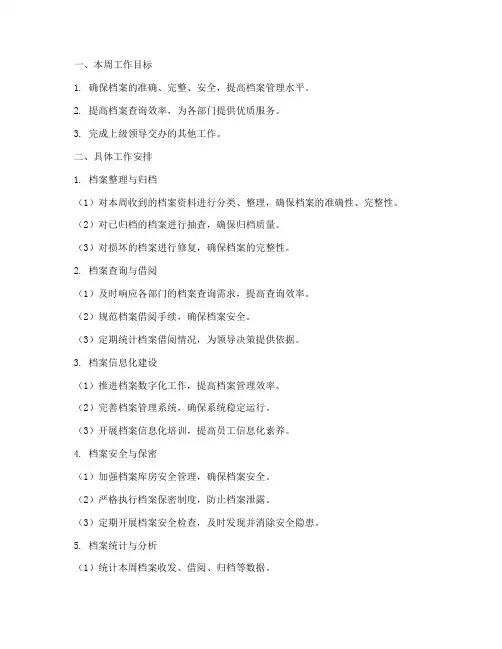 一、本周工作目标

1. 确保档案的准确、完整、安全，提高档案管理水平。

2. 提高档案查询效率，为各部门提供优质服务。

3. 完成上级领导交办的其他工作。

二、具体工作安排

1. 档案整理与归档

（1）对本周收到的档案资料进行分类、整理，确保档案的准确性、完整性。

（2）对已归档的档案进行抽查，确保归档质量。

（3）对损坏的档案进行修复，确保档案的完整性。

2. 档案查询与借阅

（1）及时响应各部门的档案查询需求，提高查询效率。

（2）规范档案借阅手续，确保档案安全。

（3）定期统计档案借阅情况，为领导决策提供依据。

3. 档案信息化建设

（1）推进档案数字化工作，提高档案管理效率。

（2）完善档案管理系统，确保系统稳定运行。

（3）开展档案信息化培训，提高员工信息化素养。

4. 档案安全与保密

（1）加强档案库房安全管理，确保档案安全。

（2）严格执行档案保密制度，防止档案泄露。

（3）定期开展档案安全检查，及时发现并消除安全隐患。

5. 档案统计与分析

（1）统计本周档案收发、借阅、归档等数据。